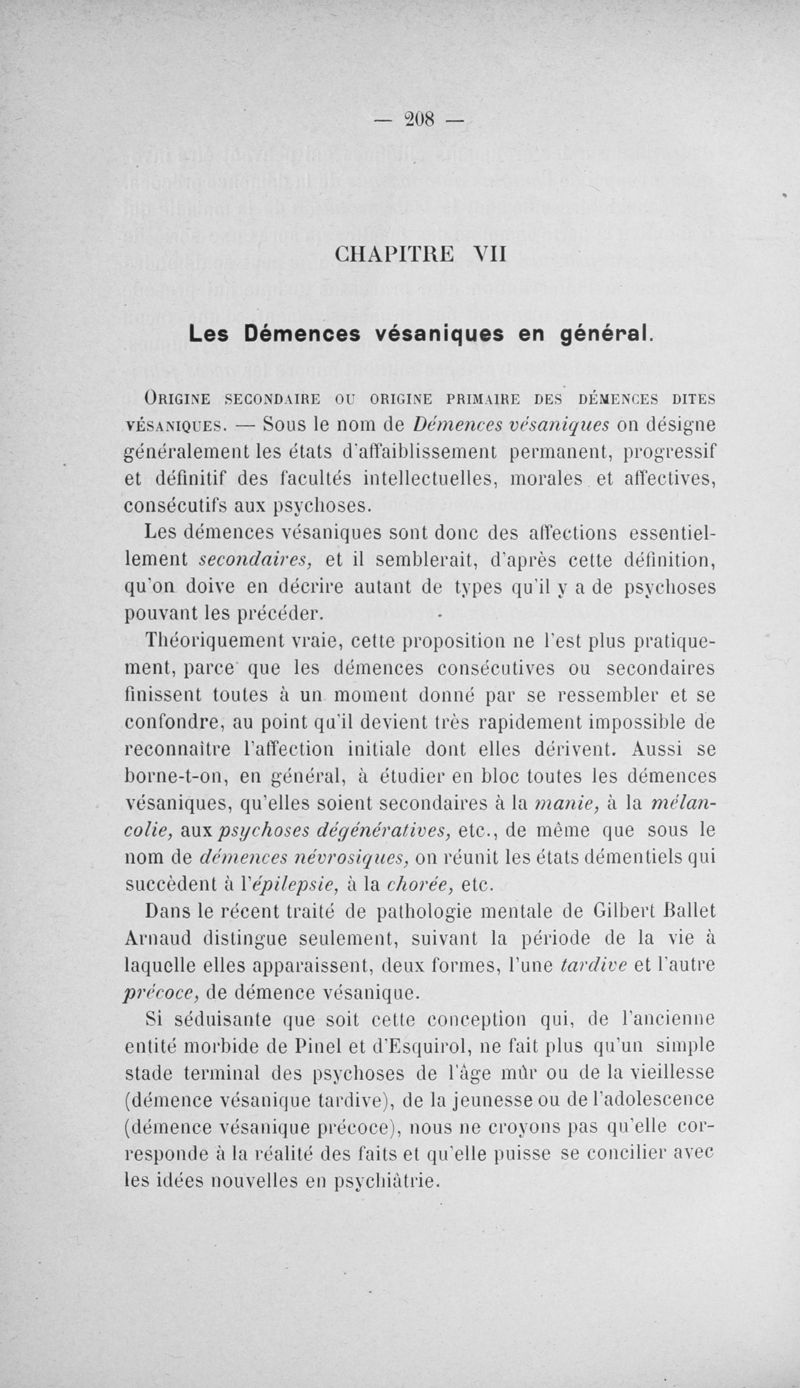 — 208 —

CHAPITRE VII

Les Démences vésaniques en général.

Origine secondaire ou origine primaire des démences dites vésaniques. — Sous le nom de Démences vésaniques on désigne généralement les états d'affaiblissement permanent, progressif et définitif des facultés intellectuelles, morales et affectives, consécutifs aux psychoses.

Les démences vésaniques sont donc des affections essentiellement secondaires, et il semblerait, d'après cette définition, qu'on doive en décrire autant de types qu'il y a de psychoses pouvant les précéder.

Théoriquement vraie, cette proposition ne l'est plus pratiquement, parce que les démences consécutives ou secondaires finissent toutes à un moment donné par se ressembler et se confondre, au point qu'il devient très rapidement impossible de reconnaître l'affection initiale dont elles dérivent. Aussi se borne-t-on, en général, à étudier en bloc toutes les démences vésaniques, qu'elles soient secondaires à la manie, à la mélancolie, aux psychoses dégénératives, etc., de même que sous le nom de démences névrosiques, on réunit les états démentiels qui succèdent à l'épilepsie, à la chorée, etc.

Dans le récent traité de pathologie mentale de Gilbert Ballet Arnaud distingue seulement, suivant la période de la vie à laquelle elles apparaissent, deux formes, l'une tardive et l'autre précoce, de démence vésanique.

Si séduisante que soit cette conception qui, de l'ancienne entité morbide de Pinel et d'Esquirol, ne fait plus qu'un simple stade terminal des psychoses de l'âge mûr ou de la vieillesse (démence vésanique tardive), de la jeunesse ou de l'adolescence (démence vésanique précoce), nous ne croyons pas qu'elle corresponde à la réalité des faits et qu'elle puisse se concilier avec les idées nouvelles en psychiâtrie.